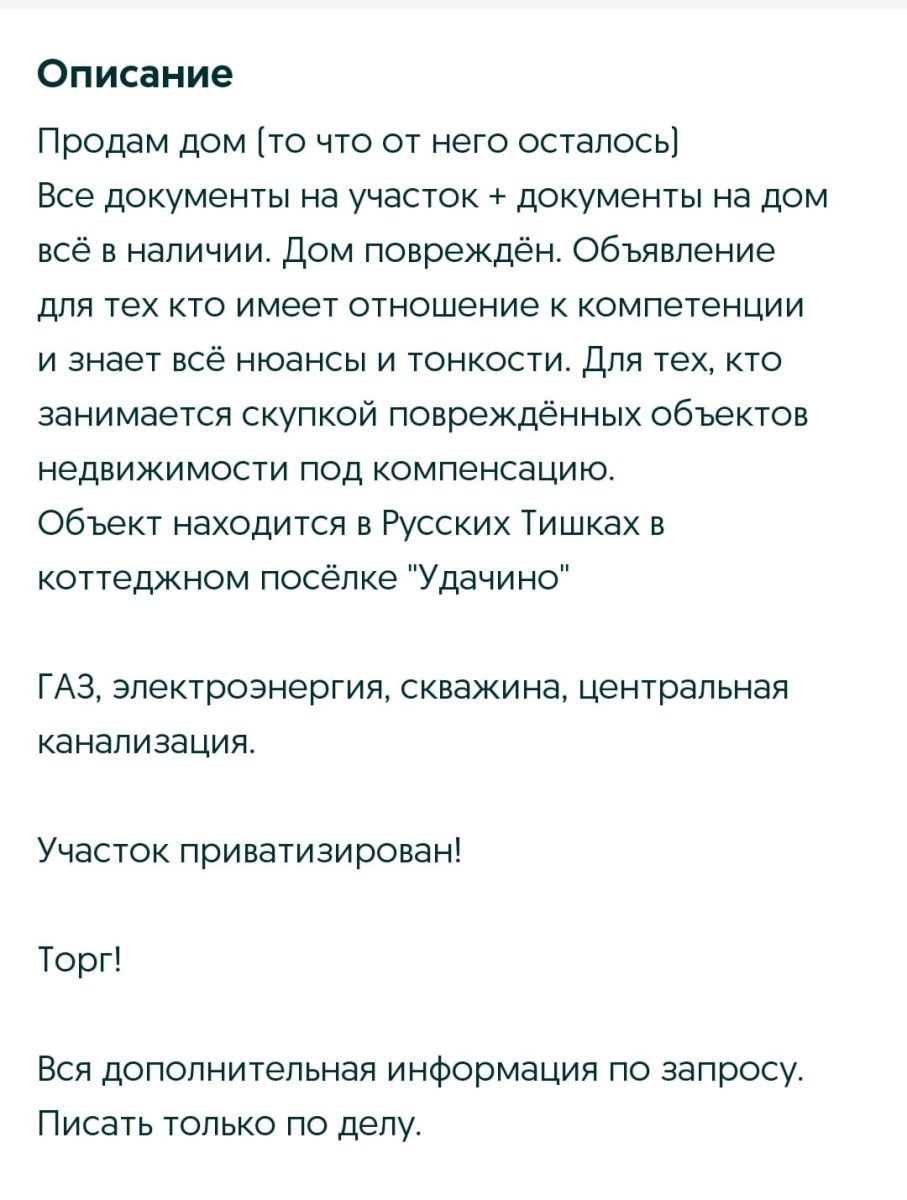 Описание

Продам дом (то что от него осталось)
Все документы на участок + документы на дом всё в наличии. Дом повреждён. Объявление для тех кто имеет отношение к компетенции и знает всё нюансы и тонкости. Для тех, кто занимается скупкой повреждённых объектов недвижимости под компенсацию.
Объект находится в Русских Тишках в коттеджном посёлке "Удачино"

ГАЗ, электроэнергия, скважина, центральная канализация.

Участок приватизирован!

Торг!

Вся дополнительная информация по запросу.
Писать только по делу.